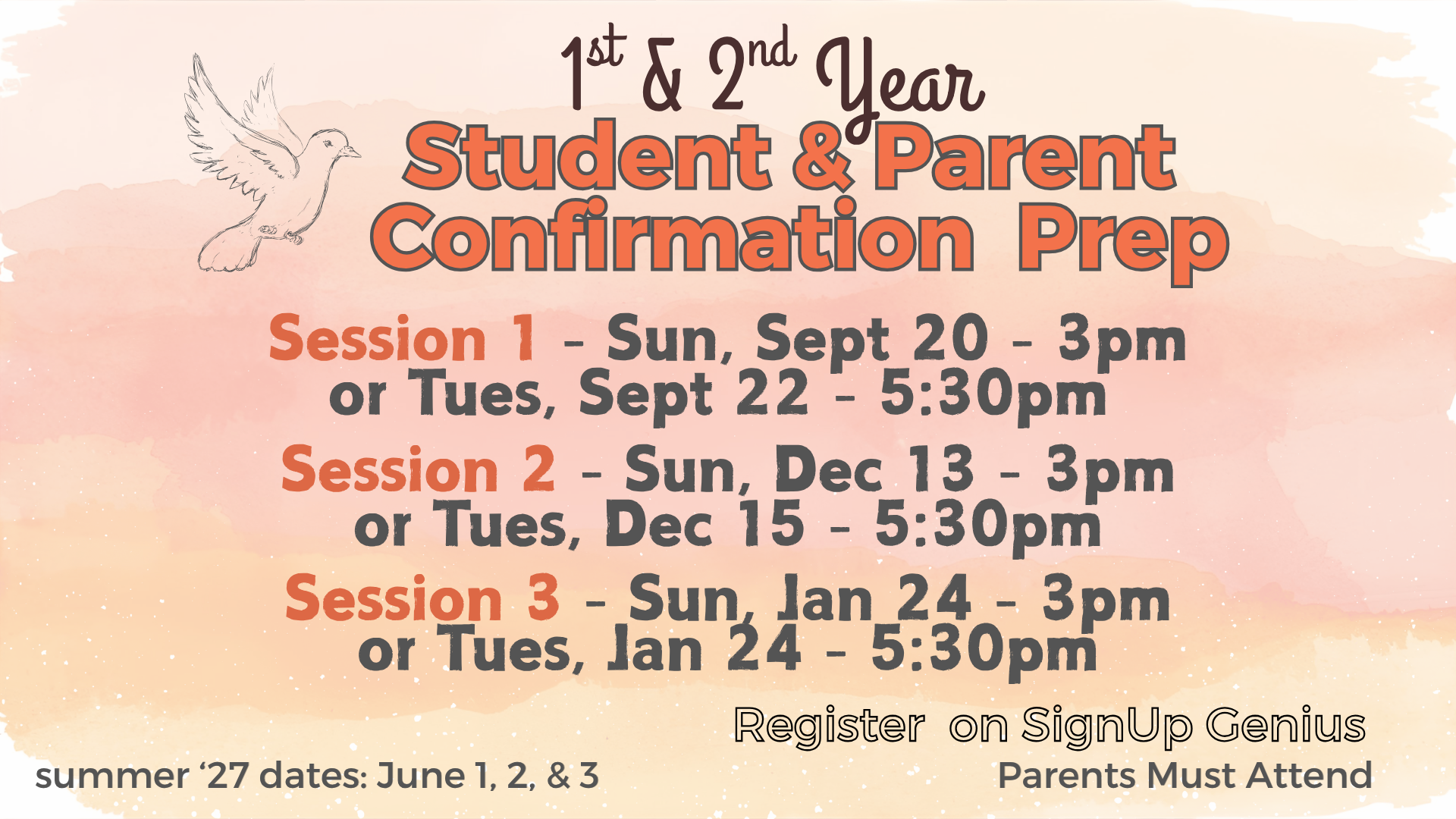 1st & 2nd Year
Student & Parent
Confirmation Prep

Session 1 - Sun, Sept 20 - 3pm
or Tues, Sept 22 - 5:30pm

Session 2 - Sun, Dec 13 - 3pm
or Tues, Dec 15 - 5:30pm

Session 3 - Sun, Jan 24 - 3pm
or Tues, Jan 24 - 5:30pm

Register on SignUp Genius

summer '27 dates: June 1, 2, & 3

Parents Must Attend